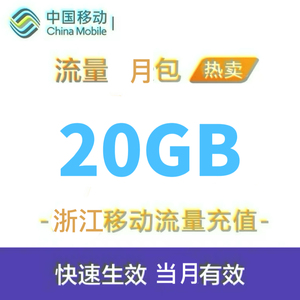 中国移动
China Mobile

流量 月包 热卖

20GB

-浙江移动流量充值-

快速生效 当月有效